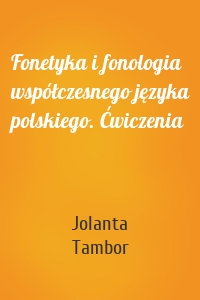 Fonetyka i fonologia współczesnego języka polskiego. Ćwiczenia

Jolanta Tambor